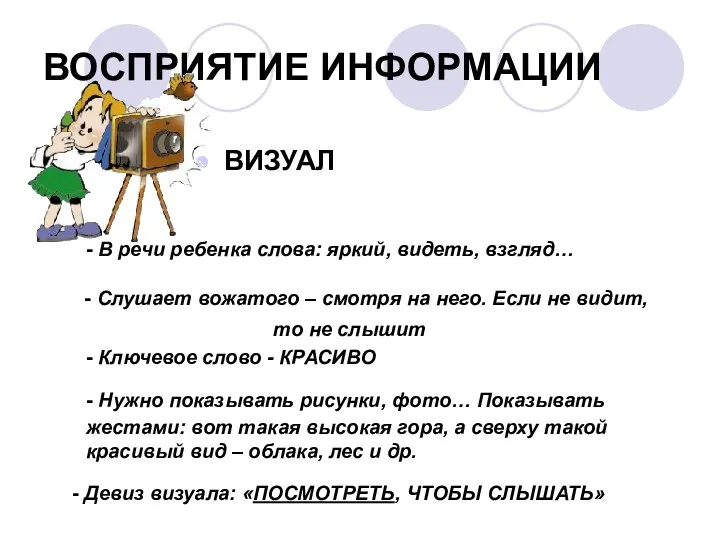 ВОСПРИЯТИЕ ИНФОРМАЦИИ

ВИЗУАЛ

- В речи ребенка слова: яркий, видеть, взгляд…

- Слушает вожатого – смотря на него. Если не видит, то не слышит

- Ключевое слово - КРАСИВО

- Нужно показывать рисунки, фото… Показывать жестами: вот такая высокая гора, а сверху такой красивый вид – облака, лес и др.

- Девиз визуала: «ПОСМОТРЕТЬ, ЧТОБЫ СЛЫШАТЬ»